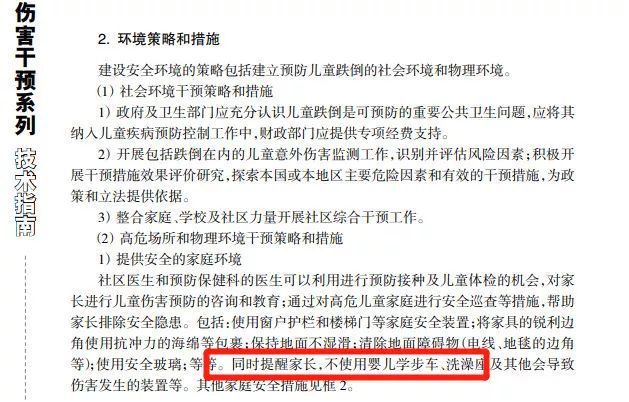 伤害干预系列

技术指南

2. 环境策略和措施

建设安全环境的策略包括建立预防儿童跌倒的社会环境和物理环境。

(1) 社会环境干预策略和措施

1) 政府及卫生部门应充分认识儿童跌倒是可预防的重要公共卫生问题，应将其纳入儿童疾病预防控制工作中，财政部门应提供专项经费支持。

2) 开展包括跌倒在内的儿童意外伤害监测工作，识别并评估风险因素；积极开展干预措施效果评价研究，探索本国或本地区主要危险因素和有效的干预措施，为政策和立法提供依据。

3) 整合家庭、学校及社区力量开展社区综合干预工作。

(2) 高危场所和物理环境干预策略和措施

1) 提供安全的家庭环境

社区医生和预防保健科的医生可以利用进行预防接种及儿童体检的机会，对家长进行儿童伤害预防的咨询和教育；通过对高危儿童家庭进行安全巡查等措施，帮助家长排除安全隐患。包括：使用窗户护栏和楼梯门等家庭安全装置；将家具的锐利边角使用抗冲力的海绵等包裹；保持地面不湿滑；清除地面障碍物（电线、地毯的边角等）；使用安全玻璃；等等。同时提醒家长，不使用婴儿学步车、洗澡座及其他会导致伤害发生的装置等。其他家庭安全措施见框 2。